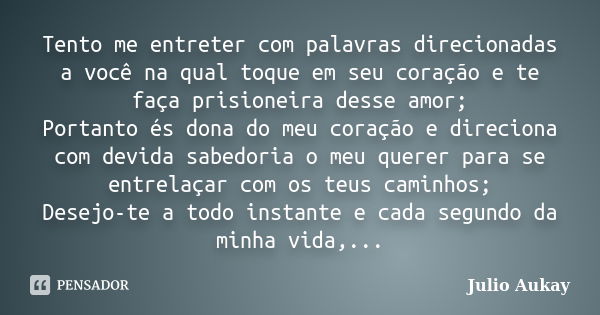 Tento me entreter com palavras direcionadas a você na qual toque em seu coração e te faça prisioneira desse amor;
Portanto és dona do meu coração e direciona com devida sabedoria o meu querer para se entrelaçar com os teus caminhos;
Desejo-te a todo instante e cada segundo da minha vida,...

PENSADOR

Julio Aukay